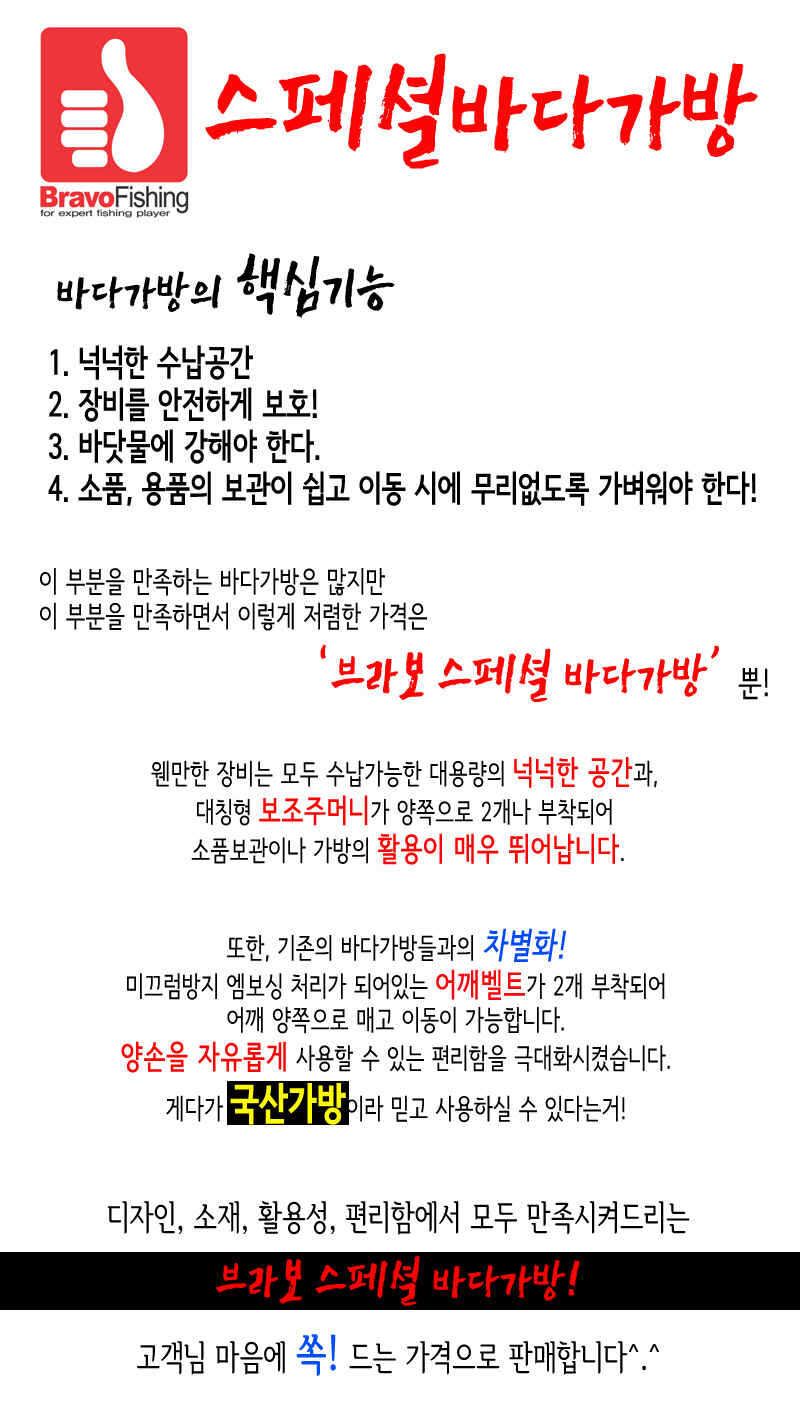 BravoFishing
for expert fishing player

스페셜바다가방

바다가방의 핵심기능

1. 넉넉한 수납공간
2. 장비를 안전하게 보호!
3. 바닷물에 강해야 한다.
4. 소품, 용품의 보관이 쉽고 이동 시에 무리없도록 가벼워야 한다!

이 부분을 만족하는 바다가방은 많지만
이 부분을 만족하면서 이렇게 저렴한 가격은

'브라보 스페셜 바다가방' 뿐!

웬만한 장비는 모두 수납가능한 대용량의 넉넉한 공간과,
대칭형 보조주머니가 양쪽으로 2개나 부착되어
소품보관이나 가방의 활용이 매우 뛰어납니다.

또한, 기존의 바다가방들과의 차별화!
미끄럼방지 엠보싱 처리가 되어있는 어깨벨트가 2개 부착되어
어깨 양쪽으로 매고 이동이 가능합니다.
양손을 자유롭게 사용할 수 있는 편리함을 극대화시켰습니다.
게다가 국산가방이라 믿고 사용하실 수 있다는거!

디자인, 소재, 활용성, 편리함에서 모두 만족시켜드리는

브라보 스페셜 바다가방!

고객님 마음에 쏙! 드는 가격으로 판매합니다^.^